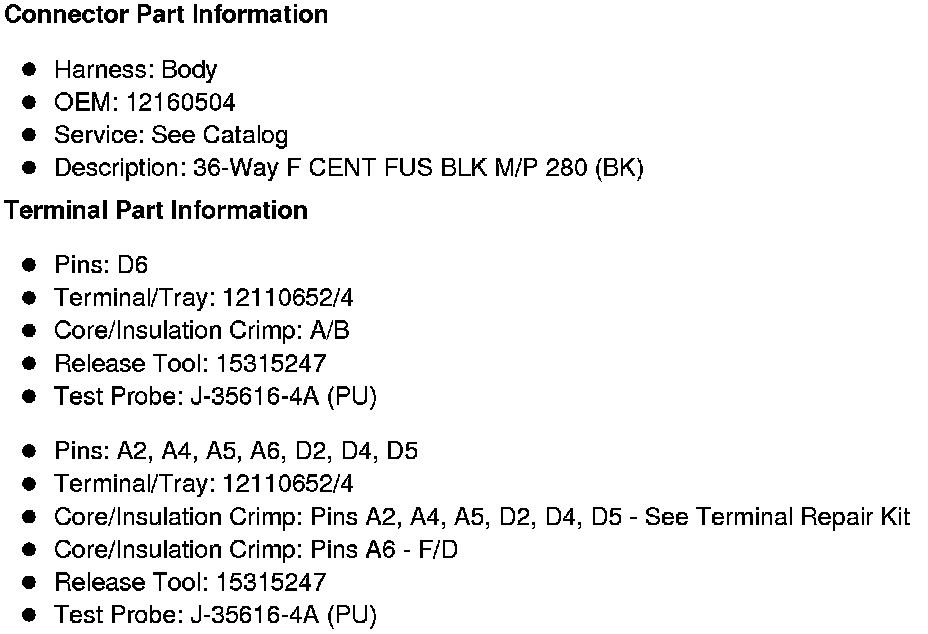 Connector Part Information

• Harness: Body
• OEM: 12160504
• Service: See Catalog
• Description: 36-Way F CENT FUS BLK M/P 280 (BK)

Terminal Part Information

• Pins: D6
• Terminal/Tray: 12110652/4
• Core/Insulation Crimp: A/B
• Release Tool: 15315247
• Test Probe: J-35616-4A (PU)

• Pins: A2, A4, A5, A6, D2, D4, D5
• Terminal/Tray: 12110652/4
• Core/Insulation Crimp: Pins A2, A4, A5, D2, D4, D5 - See Terminal Repair Kit
• Core/Insulation Crimp: Pins A6 - F/D
• Release Tool: 15315247
• Test Probe: J-35616-4A (PU)